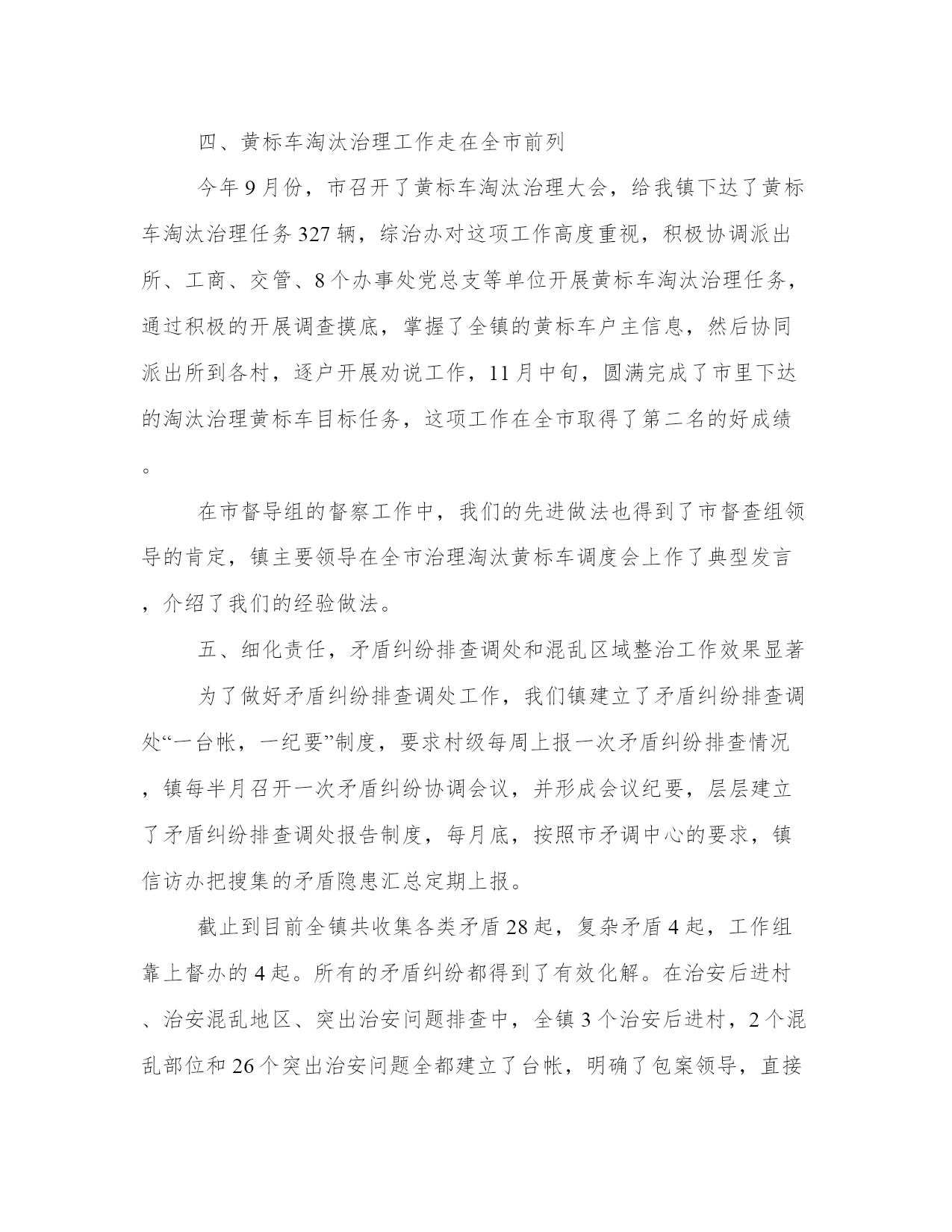 四、黄标车淘汰治理工作走在全市前列

今年9月份，市召开了黄标车淘汰治理大会，给我镇下达了黄标车淘汰治理任务327辆，综治办对这项工作高度重视，积极协调派出所、工商、交管、8个办事处党总支等单位开展黄标车淘汰治理任务，通过积极的开展调查摸底，掌握了全镇的黄标车户主信息，然后协同派出所到各村，逐户开展劝说工作，11月中旬，圆满完成了市里下达的淘汰治理黄标车目标任务，这项工作在全市取得了第二名的好成绩。

在市督导组的督察工作中，我们的先进做法也得到了市督查组领导的肯定，镇主要领导在全市治理淘汰黄标车调度会上作了典型发言，介绍了我们的经验做法。

五、细化责任，矛盾纠纷排查调处和混乱区域整治工作效果显著

为了做好矛盾纠纷排查调处工作，我们镇建立了矛盾纠纷排查调处“一台帐，一纪要”制度，要求村级每周上报一次矛盾纠纷排查情况，镇每半月召开一次矛盾纠纷协调会议，并形成会议纪要，层层建立了矛盾纠纷排查调处报告制度，每月底，按照市矛调中心的要求，镇信访办把搜集的矛盾隐患汇总定期上报。

截止到目前全镇共收集各类矛盾28起，复杂矛盾4起，工作组靠上督办的4起。所有的矛盾纠纷都得到了有效化解。在治安后进村、治安混乱地区、突出治安问题排查中，全镇3个治安后进村，2个混乱部位和26个突出治安问题全都建立了台帐，明确了包案领导，直接